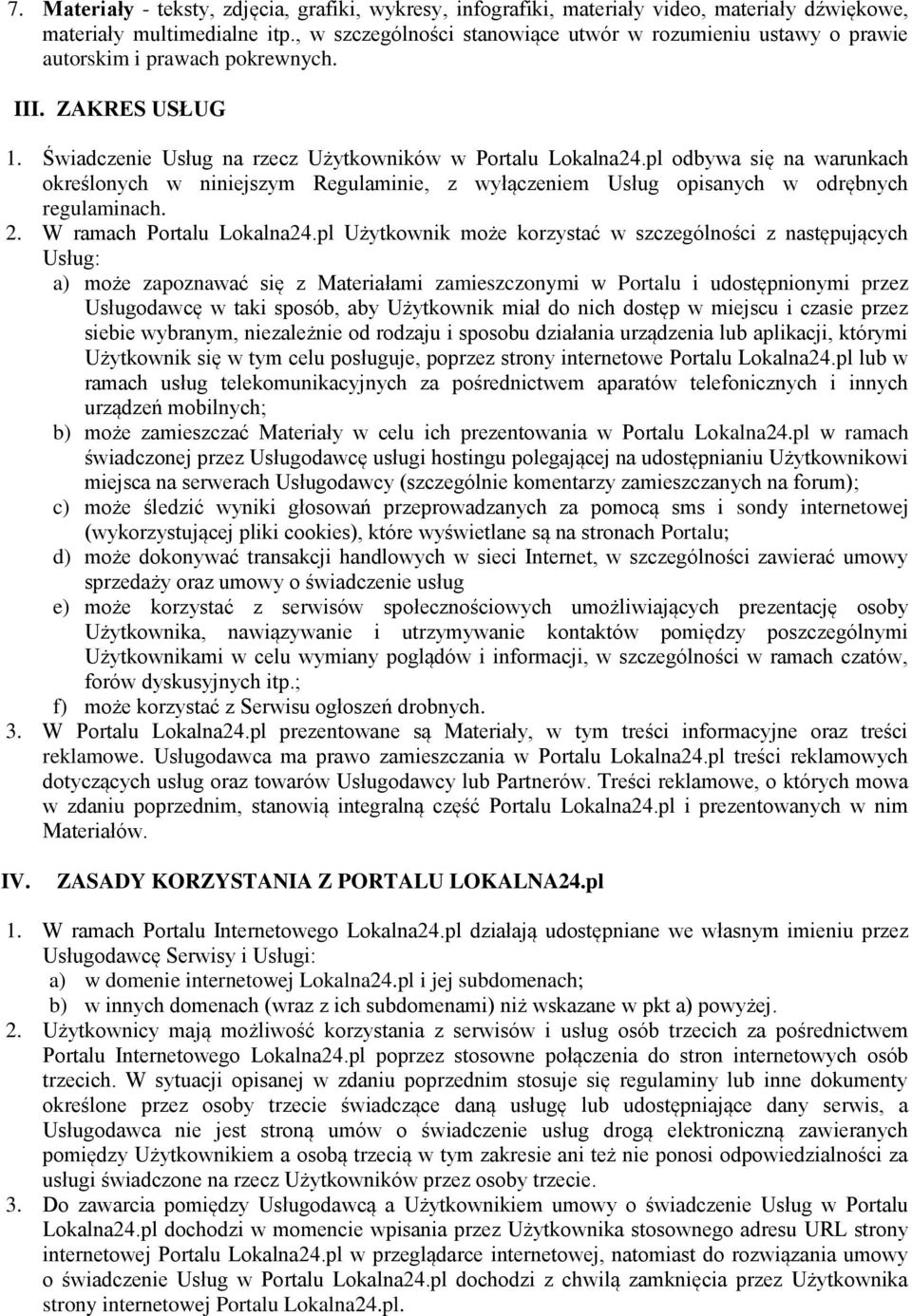 7. Materiały - teksty, zdjęcia, grafiki, wykresy, infografiki, materiały video, materiały dźwiękowe, materiały multimedialne itp., w szczególności stanowiące utwór w rozumieniu ustawy o prawie autorskim i prawach pokrewnych.

III. ZAKRES USŁUG

1. Świadczenie Usług na rzecz Użytkowników w Portalu Lokalna24.pl odbywa się na warunkach określonych w niniejszym Regulaminie, z wyłączeniem Usług opisanych w odrębnych regulaminach.
2. W ramach Portalu Lokalna24.pl Użytkownik może korzystać w szczególności z następujących Usług:
a) może zapoznawać się z Materiałami zamieszczonymi w Portalu i udostępnionymi przez Usługodawcę w taki sposób, aby Użytkownik miał do nich dostęp w miejscu i czasie przez siebie wybranym, niezależnie od rodzaju i sposobu działania urządzenia lub aplikacji, którymi Użytkownik się w tym celu posługuje, poprzez strony internetowe Portalu Lokalna24.pl lub w ramach usług telekomunikacyjnych za pośrednictwem aparatów telefonicznych i innych urządzeń mobilnych;
b) może zamieszczać Materiały w celu ich prezentowania w Portalu Lokalna24.pl w ramach świadczonej przez Usługodawcę usługi hostingu polegającej na udostępnianiu Użytkownikowi miejsca na serwerach Usługodawcy (szczególnie komentarzy zamieszczanych na forum);
c) może śledzić wyniki głosowań przeprowadzanych za pomocą sms i sondy internetowej (wykorzystującej pliki cookies), które wyświetlane są na stronach Portalu;
d) może dokonywać transakcji handlowych w sieci Internet, w szczególności zawierać umowy sprzedaży oraz umowy o świadczenie usług
e) może korzystać z serwisów społecznościowych umożliwiających prezentację osoby Użytkownika, nawiązywanie i utrzymywanie kontaktów pomiędzy poszczególnymi Użytkownikami w celu wymiany poglądów i informacji, w szczególności w ramach czatów, forów dyskusyjnych itp.;
f) może korzystać z Serwisu ogłoszeń drobnych.
3. W Portalu Lokalna24.pl prezentowane są Materiały, w tym treści informacyjne oraz treści reklamowe. Usługodawca ma prawo zamieszczania w Portalu Lokalna24.pl treści reklamowych dotyczących usług oraz towarów Usługodawcy lub Partnerów. Treści reklamowe, o których mowa w zdaniu poprzednim, stanowią integralną część Portalu Lokalna24.pl i prezentowanych w nim Materiałów.

IV. ZASADY KORZYSTANIA Z PORTALU LOKALNA24.pl

1. W ramach Portalu Internetowego Lokalna24.pl działają udostępniane we własnym imieniu przez Usługodawcę Serwisy i Usługi:
a) w domenie internetowej Lokalna24.pl i jej subdomenach;
b) w innych domenach (wraz z ich subdomenami) niż wskazane w pkt a) powyżej.
2. Użytkownicy mają możliwość korzystania z serwisów i usług osób trzecich za pośrednictwem Portalu Internetowego Lokalna24.pl poprzez stosowne połączenia do stron internetowych osób trzecich. W sytuacji opisanej w zdaniu poprzednim stosuje się regulaminy lub inne dokumenty określone przez osoby trzecie świadczące daną usługę lub udostępniające dany serwis, a Usługodawca nie jest stroną umów o świadczenie usług drogą elektroniczną zawieranych pomiędzy Użytkownikiem a osobą trzecią w tym zakresie ani też nie ponosi odpowiedzialności za usługi świadczone na rzecz Użytkowników przez osoby trzecie.
3. Do zawarcia pomiędzy Usługodawcą a Użytkownikiem umowy o świadczenie Usług w Portalu Lokalna24.pl dochodzi w momencie wpisania przez Użytkownika stosownego adresu URL strony internetowej Portalu Lokalna24.pl w przeglądarce internetowej, natomiast do rozwiązania umowy o świadczenie Usług w Portalu Lokalna24.pl dochodzi z chwilą zamknięcia przez Użytkownika strony internetowej Portalu Lokalna24.pl.